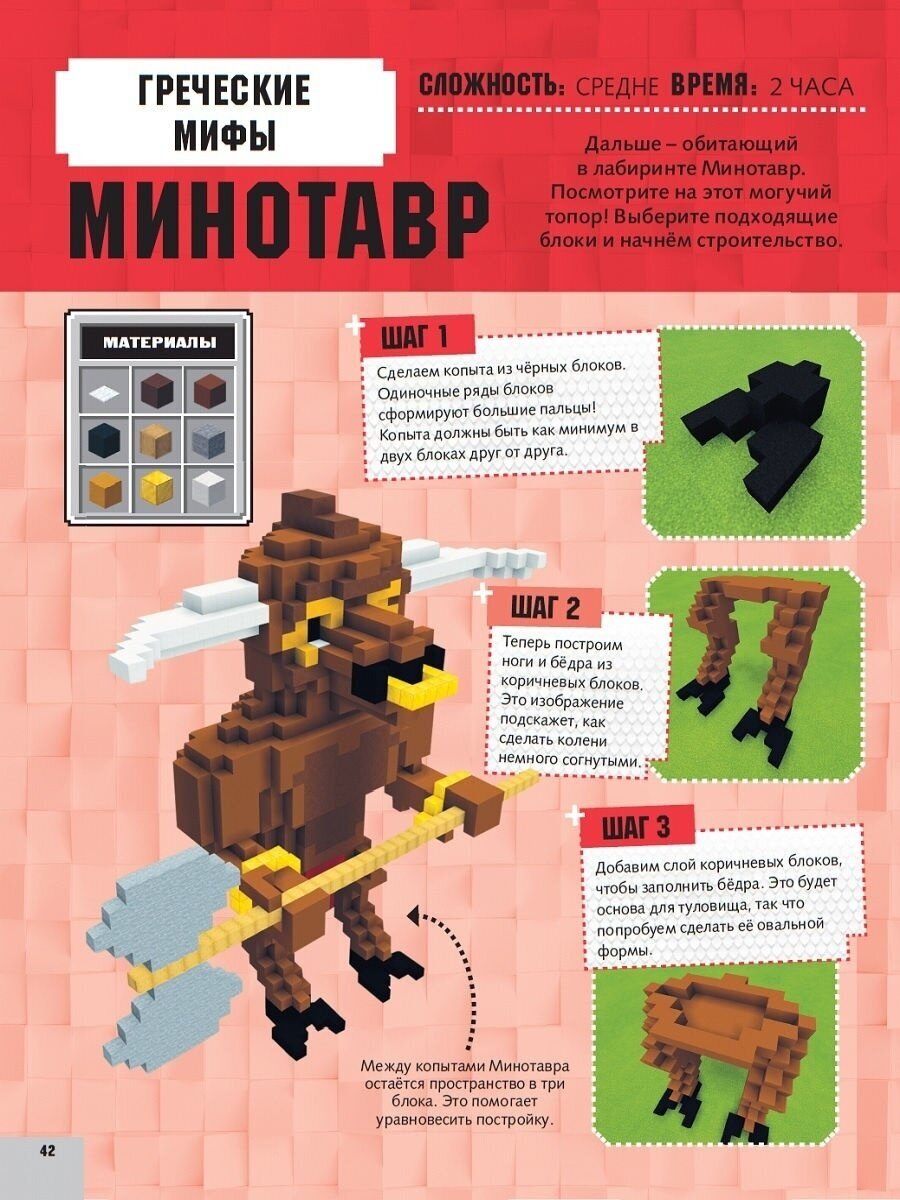 ГРЕЧЕСКИЕ МИФЫ

МИНОТАВР

СЛОЖНОСТЬ: СРЕДНЕ ВРЕМЯ: 2 ЧАСА

Дальше – обитающий в лабиринте Минотавр. Посмотрите на этот могучий топор! Выберите подходящие блоки и начнём строительство.

МАТЕРИАЛЫ

ШАГ 1

Сделаем копыта из чёрных блоков. Одиночные ряды блоков сформируют большие пальцы! Копыта должны быть как минимум в двух блоках друг от друга.

ШАГ 2

Теперь построим ноги и бёдра из коричневых блоков. Это изображение подскажет, как сделать колени немного согнутыми.

ШАГ 3

Добавим слой коричневых блоков, чтобы заполнить бёдра. Это будет основа для туловища, так что попробуем сделать её овальной формы.

Между копытами Минотавра остаётся пространство в три блока. Это помогает уравновесить постройку.

42